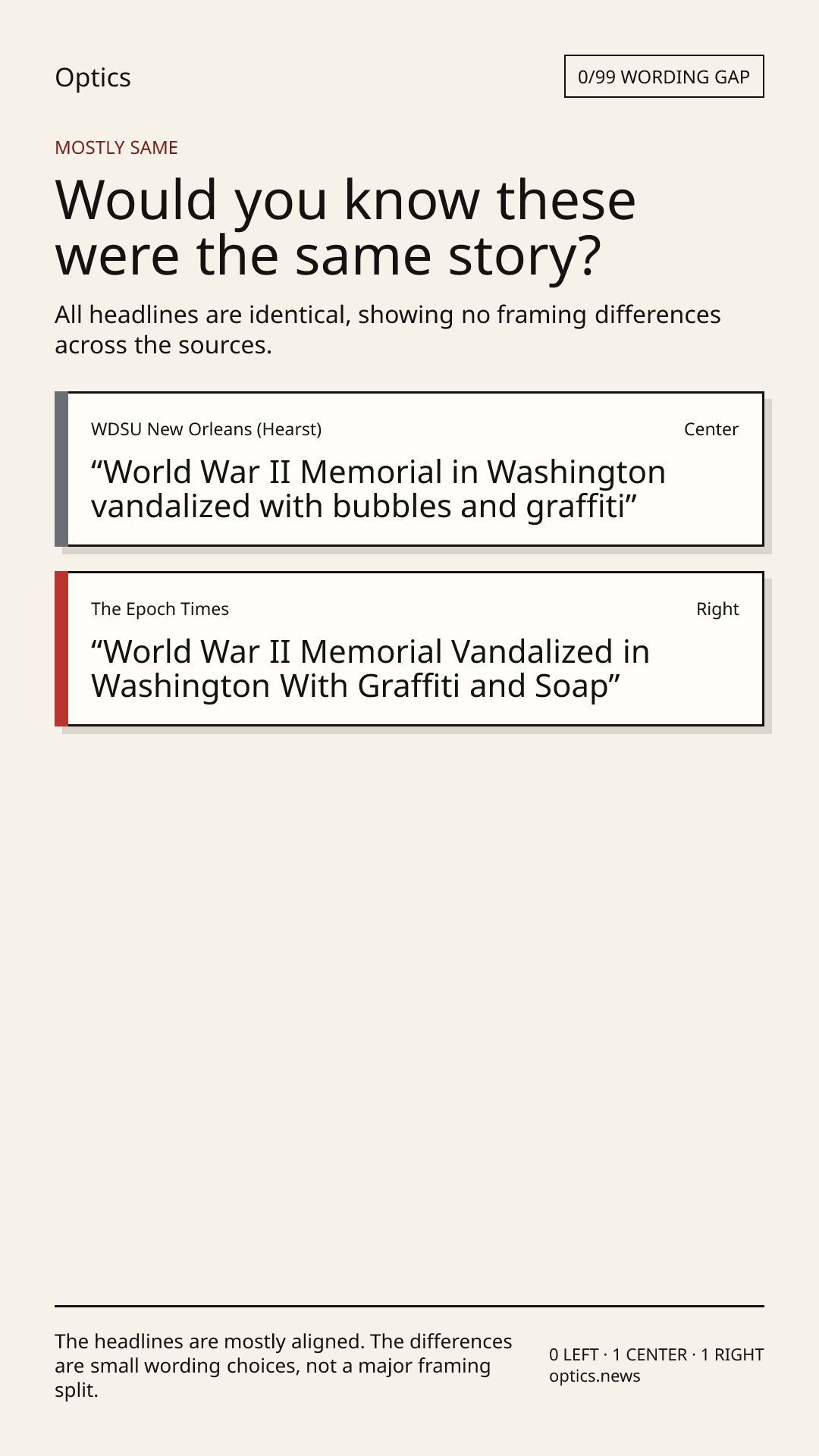 Optics

0/99 WORDING GAP

MOSTLY SAME

Would you know these were the same story?

All headlines are identical, showing no framing differences across the sources.

WDSU New Orleans (Hearst)

Center

“World War II Memorial in Washington vandalized with bubbles and graffiti”

The Epoch Times

Right

“World War II Memorial Vandalized in Washington With Graffiti and Soap”

The headlines are mostly aligned. The differences are small wording choices, not a major framing split.

0 LEFT · 1 CENTER · 1 RIGHT
optics.news